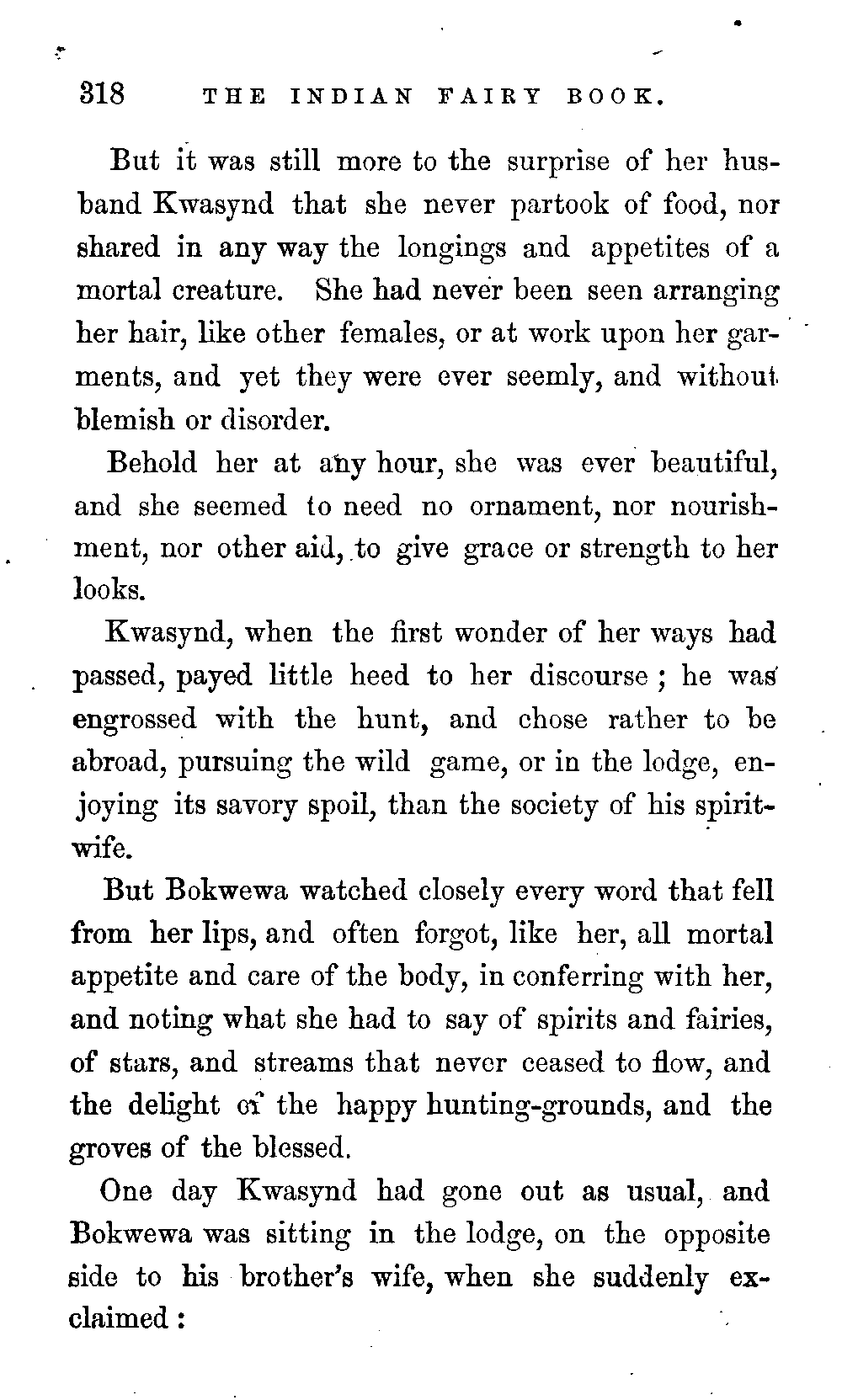 318 THE INDIAN FAIRY BOOK.

But it was still more to the surprise of her husband Kwasynd that she never partook of food, nor shared in any way the longings and appetites of a mortal creature. She had never been seen arranging her hair, like other females, or at work upon her garments, and yet they were ever seemly, and without blemish or disorder.

Behold her at any hour, she was ever beautiful, and she seemed to need no ornament, nor nourishment, nor other aid, to give grace or strength to her looks.

Kwasynd, when the first wonder of her ways had passed, payed little heed to her discourse; he was engrossed with the hunt, and chose rather to be abroad, pursuing the wild game, or in the lodge, enjoying its savory spoil, than the society of his spirit-wife.

But Bokwewa watched closely every word that fell from her lips, and often forgot, like her, all mortal appetite and care of the body, in conferring with her, and noting what she had to say of spirits and fairies, of stars, and streams that never ceased to flow, and the delight of the happy hunting-grounds, and the groves of the blessed.

One day Kwasynd had gone out as usual, and Bokwewa was sitting in the lodge, on the opposite side to his brother's wife, when she suddenly exclaimed: